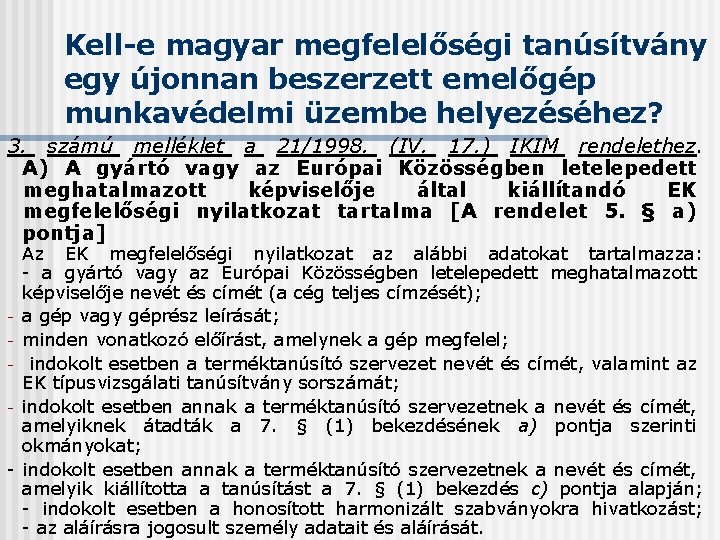 Kell-e magyar megfelelőségi tanúsítvány egy újonnan beszerzett emelőgép munkavédelmi üzembe helyezéséhez?

3. számú melléklet a 21/1998. (IV. 17.) IKIM rendelethez.

A) A gyártó vagy az Európai Közösségben letelepedett meghatalmazott képviselője által kiállítandó EK megfelelőségi nyilatkozat tartalma [A rendelet 5. § a) pontja]

Az EK megfelelőségi nyilatkozat az alábbi adatokat tartalmazza:
- a gyártó vagy az Európai Közösségben letelepedett meghatalmazott képviselője nevét és címét (a cég teljes címzését);
- a gép vagy géprész leírását;
- minden vonatkozó előírást, amelynek a gép megfelel;
- indokolt esetben a terméktanúsító szervezet nevét és címét, valamint az EK típusvizsgálati tanúsítvány sorszámát;
- indokolt esetben annak a terméktanúsító szervezetnek a nevét és címét, amelyiknek átadták a 7. § (1) bekezdésének a) pontja szerinti okmányokat;
- indokolt esetben annak a terméktanúsító szervezetnek a nevét és címét, amelyik kiállította a tanúsítást a 7. § (1) bekezdés c) pontja alapján;
- indokolt esetben a honosított harmonizált szabványokra hivatkozást;
- az aláírásra jogosult személy adatait és aláírását.